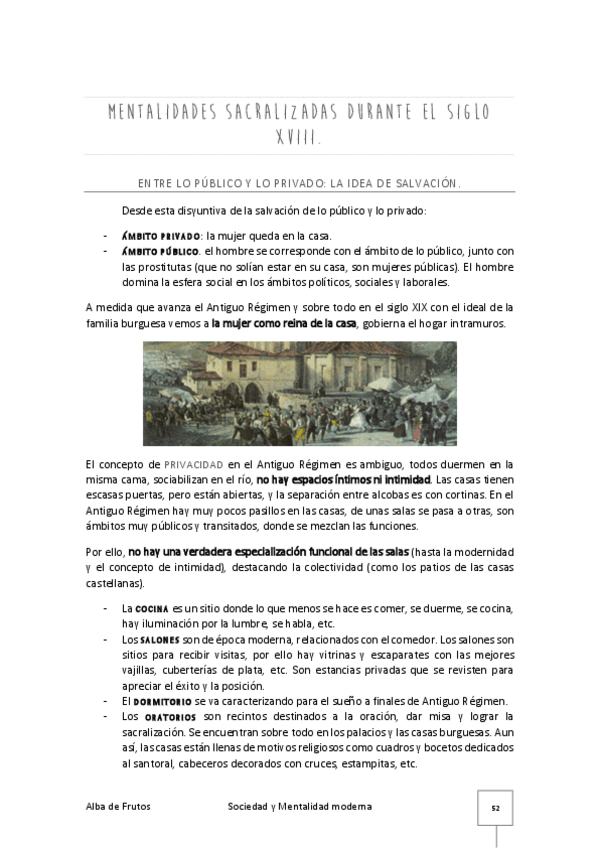 MENTALIDADES SACRALIZADAS DURANTE EL SIGLO XVIII.

ENTRE LO PÚBLICO Y LO PRIVADO: LA IDEA DE SALVACIÓN.

Desde esta disyuntiva de la salvación de lo público y lo privado:

- ÁMBITO PRIVADO: la mujer queda en la casa.
- ÁMBITO PÚBLICO. el hombre se corresponde con el ámbito de lo público, junto con las prostitutas (que no solían estar en su casa, son mujeres públicas). El hombre domina la esfera social en los ámbitos políticos, sociales y laborales.

A medida que avanza el Antiguo Régimen y sobre todo en el siglo XIX con el ideal de la familia burguesa vemos a la mujer como reina de la casa, gobierna el hogar intramuros.

El concepto de PRIVACIDAD en el Antiguo Régimen es ambiguo, todos duermen en la misma cama, sociabilizan en el río, no hay espacios íntimos ni intimidad. Las casas tienen escasas puertas, pero están abiertas, y la separación entre alcobas es con cortinas. En el Antiguo Régimen hay muy pocos pasillos en las casas, de unas salas se pasa a otras, son ámbitos muy públicos y transitados, donde se mezclan las funciones.

Por ello, no hay una verdadera especialización funcional de las salas (hasta la modernidad y el concepto de intimidad), destacando la colectividad (como los patios de las casas castellanas).

- La COCINA es un sitio donde lo que menos se hace es comer, se duerme, se cocina, hay iluminación por la lumbre, se habla, etc.
- Los SALONES son de época moderna, relacionados con el comedor. Los salones son sitios para recibir visitas, por ello hay vitrinas y escaparates con las mejores vajillas, cuberterías de plata, etc. Son estancias privadas que se revisten para apreciar el éxito y la posición.
- El DORMITORIO se va caracterizando para el sueño a finales de Antiguo Régimen.
- Los ORATORIOS son recintos destinados a la oración, dar misa y lograr la sacralización. Se encuentran sobre todo en los palacios y las casas burguesas. Aun así, las casas están llenas de motivos religiosos como cuadros y bocetos dedicados al santoral, cabeceros decorados con cruces, estampitas, etc.

Alba de Frutos Sociedad y Mentalidad moderna 52